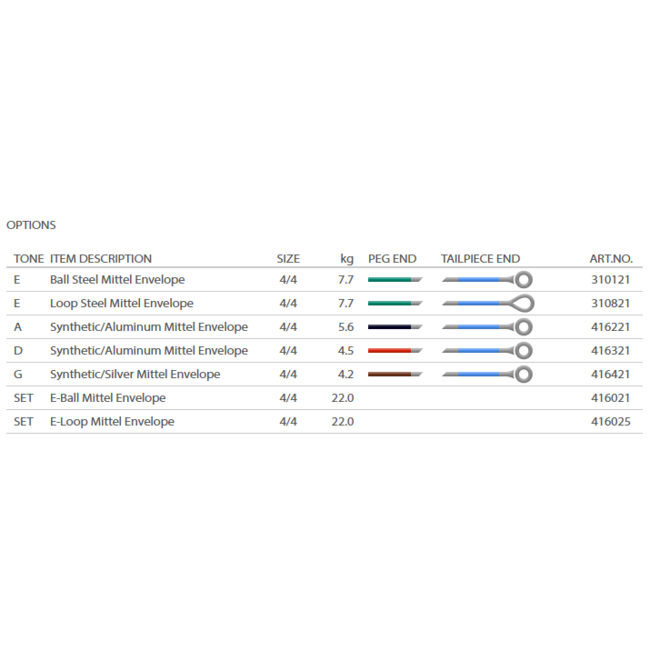 OPTIONS

| TONE | ITEM DESCRIPTION | SIZE | kg | PEG END | TAILPIECE END | ART.NO. |
|---|---|---|---|---|---|---|
| E | Ball Steel Mittel Envelope | 4/4 | 7.7 | | | 310121 |
| E | Loop Steel Mittel Envelope | 4/4 | 7.7 | | | 310821 |
| A | Synthetic/Aluminum Mittel Envelope | 4/4 | 5.6 | | | 416221 |
| D | Synthetic/Aluminum Mittel Envelope | 4/4 | 4.5 | | | 416321 |
| G | Synthetic/Silver Mittel Envelope | 4/4 | 4.2 | | | 416421 |
| SET | E-Ball Mittel Envelope | 4/4 | 22.0 | | | 416021 |
| SET | E-Loop Mittel Envelope | 4/4 | 22.0 | | | 416025 |